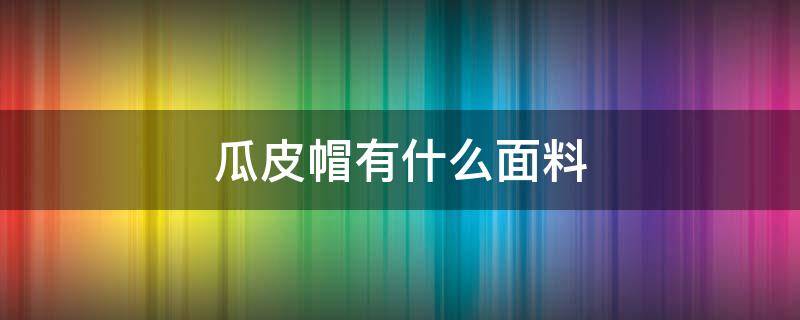 瓜皮帽有什么面料